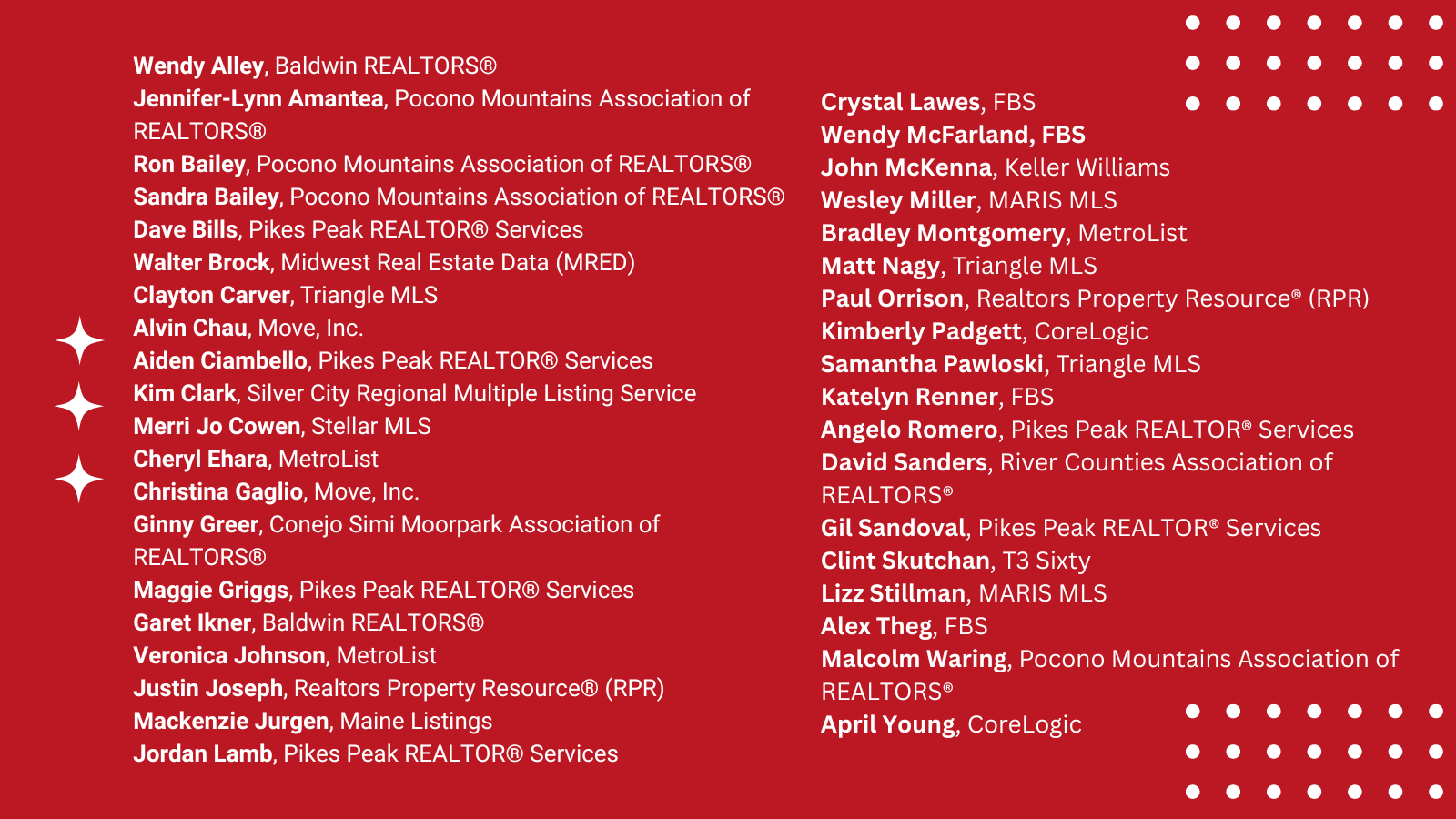 Wendy Alley, Baldwin REALTORS®
Jennifer-Lynn Amantea, Pocono Mountains Association of REALTORS®
Ron Bailey, Pocono Mountains Association of REALTORS®
Sandra Bailey, Pocono Mountains Association of REALTORS®
Dave Bills, Pikes Peak REALTOR® Services
Walter Brock, Midwest Real Estate Data (MRED)
Clayton Carver, Triangle MLS
Alvin Chau, Move, Inc.
Aiden Ciambello, Pikes Peak REALTOR® Services
Kim Clark, Silver City Regional Multiple Listing Service
Merri Jo Cowen, Stellar MLS
Cheryl Ehara, MetroList
Christina Gaglio, Move, Inc.
Ginny Greer, Conejo Simi Moorpark Association of REALTORS®
Maggie Griggs, Pikes Peak REALTOR® Services
Garet Ikner, Baldwin REALTORS®
Veronica Johnson, MetroList
Justin Joseph, Realtors Property Resource® (RPR)
Mackenzie Jurgen, Maine Listings
Jordan Lamb, Pikes Peak REALTOR® Services

Crystal Lawes, FBS
Wendy McFarland, FBS
John McKenna, Keller Williams
Wesley Miller, MARIS MLS
Bradley Montgomery, MetroList
Matt Nagy, Triangle MLS
Paul Orrison, Realtors Property Resource® (RPR)
Kimberly Padgett, CoreLogic
Samantha Pawloski, Triangle MLS
Katelyn Renner, FBS
Angelo Romero, Pikes Peak REALTOR® Services
David Sanders, River Counties Association of REALTORS®
Gil Sandoval, Pikes Peak REALTOR® Services
Clint Skutchan, T3 Sixty
Lizz Stillman, MARIS MLS
Alex Theg, FBS
Malcolm Waring, Pocono Mountains Association of REALTORS®
April Young, CoreLogic